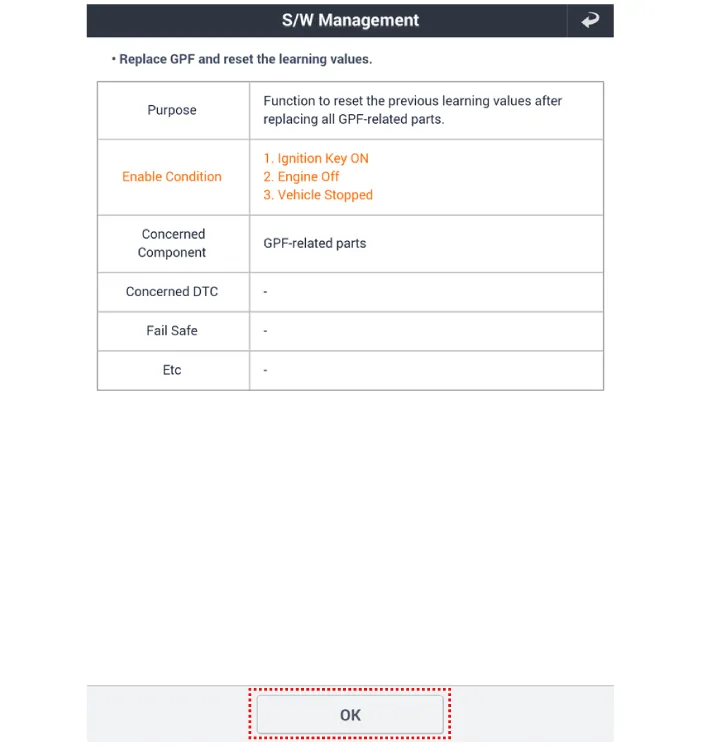 S/W Management

• Replace GPF and reset the learning values.

| Purpose | Function to reset the previous learning values after replacing all GPF-related parts. |
|---|---|
| Enable Condition | 1. Ignition Key ON 2. Engine Off 3. Vehicle Stopped |
| Concerned Component | GPF-related parts |
| Concerned DTC | - |
| Fail Safe | - |
| Etc | - |

OK